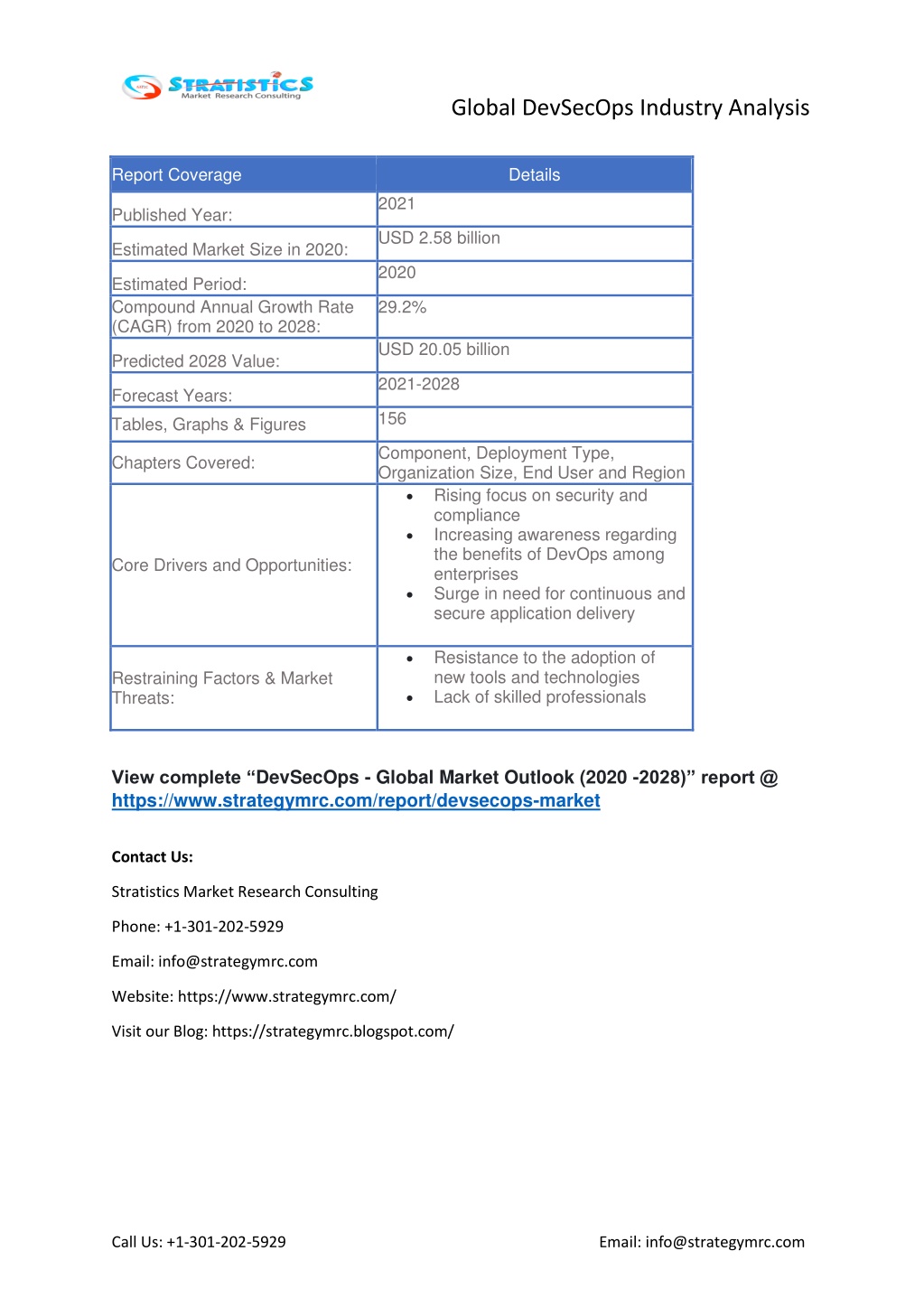 STRATISTICS
Market Research Consulting

Global DevSecOps Industry Analysis

| Report Coverage | Details |
|---|---|
| Published Year: | 2021 |
| Estimated Market Size in 2020: | USD 2.58 billion |
| Estimated Period: | 2020 |
| Compound Annual Growth Rate (CAGR) from 2020 to 2028: | 29.2% |
| Predicted 2028 Value: | USD 20.05 billion |
| Forecast Years: | 2021-2028 |
| Tables, Graphs & Figures | 156 |
| Chapters Covered: | Component, Deployment Type, Organization Size, End User and Region |
| Core Drivers and Opportunities: | • Rising focus on security and compliance • Increasing awareness regarding the benefits of DevOps among enterprises • Surge in need for continuous and secure application delivery |
| Restraining Factors & Market Threats: | • Resistance to the adoption of new tools and technologies • Lack of skilled professionals |

View complete “DevSecOps - Global Market Outlook (2020 -2028)” report @ https://www.strategymrc.com/report/devsecops-market

Contact Us:

Stratistics Market Research Consulting

Phone: +1-301-202-5929

Email: info@strategymrc.com

Website: https://www.strategymrc.com/

Visit our Blog: https://strategymrc.blogspot.com/

Call Us: +1-301-202-5929

Email: info@strategymrc.com